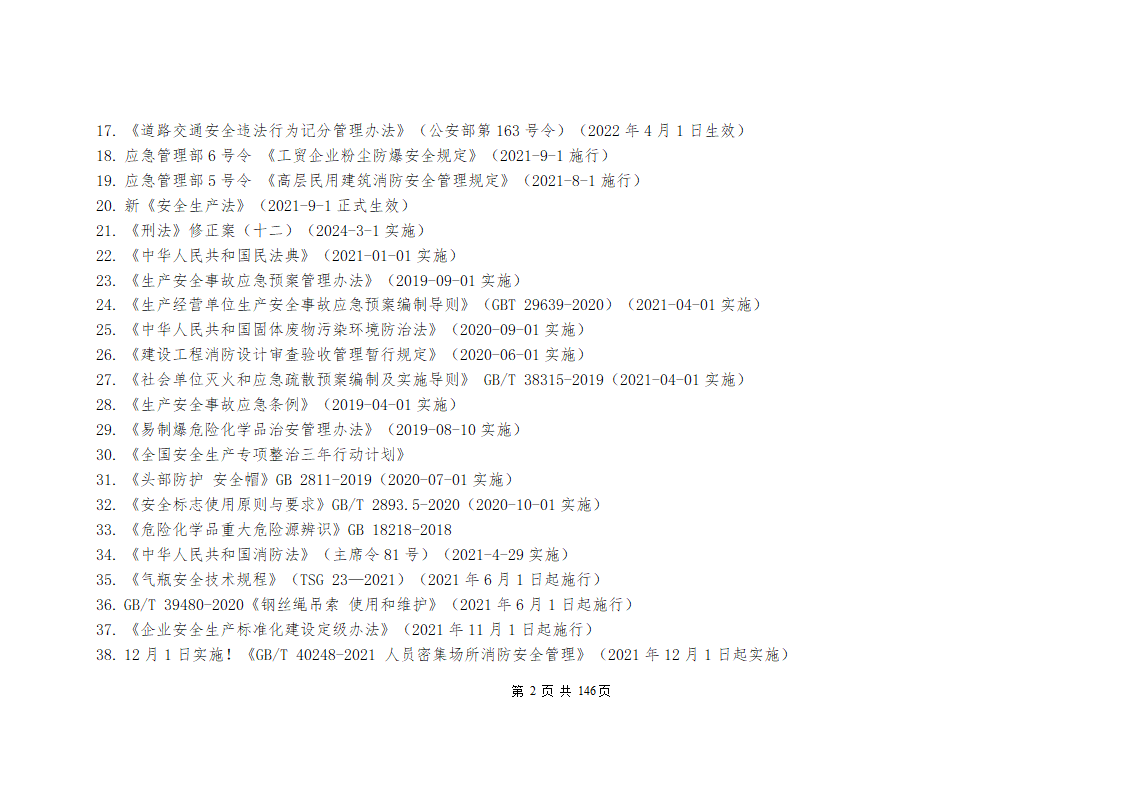 17.《道路交通安全违法行为记分管理办法》（公安部第163号令）（2022年4月1日生效）
18.应急管理部6号令 《工贸企业粉尘防爆安全规定》（2021-9-1施行）
19.应急管理部5号令 《高层民用建筑消防安全管理规定》（2021-8-1施行）
20.新《安全生产法》（2021-9-1正式生效）
21.《刑法》修正案（十二）（2024-3-1实施）
22.《中华人民共和国民法典》（2021-01-01实施）
23.《生产安全事故应急预案管理办法》（2019-09-01实施）
24.《生产经营单位生产安全事故应急预案编制导则》（GBT 29639-2020）（2021-04-01实施）
25.《中华人民共和国固体废物污染环境防治法》（2020-09-01实施）
26.《建设工程消防设计审查验收管理暂行规定》（2020-06-01实施）
27.《社会单位灭火和应急疏散预案编制及实施导则》 GB/T 38315-2019（2021-04-01实施）
28.《生产安全事故应急条例》（2019-04-01实施）
29.《易制爆危险化学品治安管理办法》（2019-08-10实施）
30.《全国安全生产专项整治三年行动计划》
31.《头部防护 安全帽》GB 2811-2019（2020-07-01实施）
32.《安全标志使用原则与要求》GB/T 2893.5-2020（2020-10-01实施）
33.《危险化学品重大危险源辨识》GB 18218-2018
34.《中华人民共和国消防法》（主席令81号）（2021-4-29实施）
35.《气瓶安全技术规程》（TSG 23—2021）（2021年6月1日起施行）
36.GB/T 39480-2020《钢丝绳吊索 使用和维护》（2021年6月1日起施行）
37.《企业安全生产标准化建设定级办法》（2021年11月1日起施行）
38.12月1日实施！《GB/T 40248-2021 人员密集场所消防安全管理》（2021年12月1日起实施）

第2页 共146页